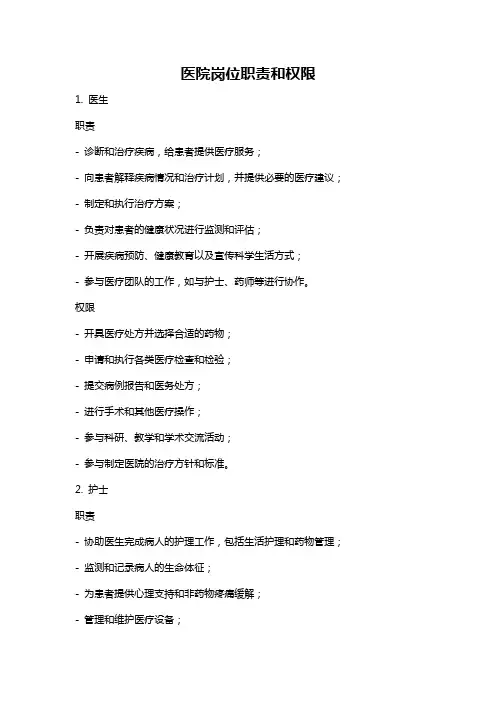 医院岗位职责和权限

1. 医生

职责

- 诊断和治疗疾病，给患者提供医疗服务；

- 向患者解释疾病情况和治疗计划，并提供必要的医疗建议；

- 制定和执行治疗方案；

- 负责对患者的健康状况进行监测和评估；

- 开展疾病预防、健康教育以及宣传科学生活方式；

- 参与医疗团队的工作，如与护士、药师等进行协作。

权限

- 开具医疗处方并选择合适的药物；

- 申请和执行各类医疗检查和检验；

- 提交病例报告和医务处方；

- 进行手术和其他医疗操作；

- 参与科研、教学和学术交流活动；

- 参与制定医院的治疗方针和标准。

2. 护士

职责

- 协助医生完成病人的护理工作，包括生活护理和药物管理；

- 监测和记录病人的生命体征；

- 为患者提供心理支持和非药物疼痛缓解；

- 管理和维护医疗设备；